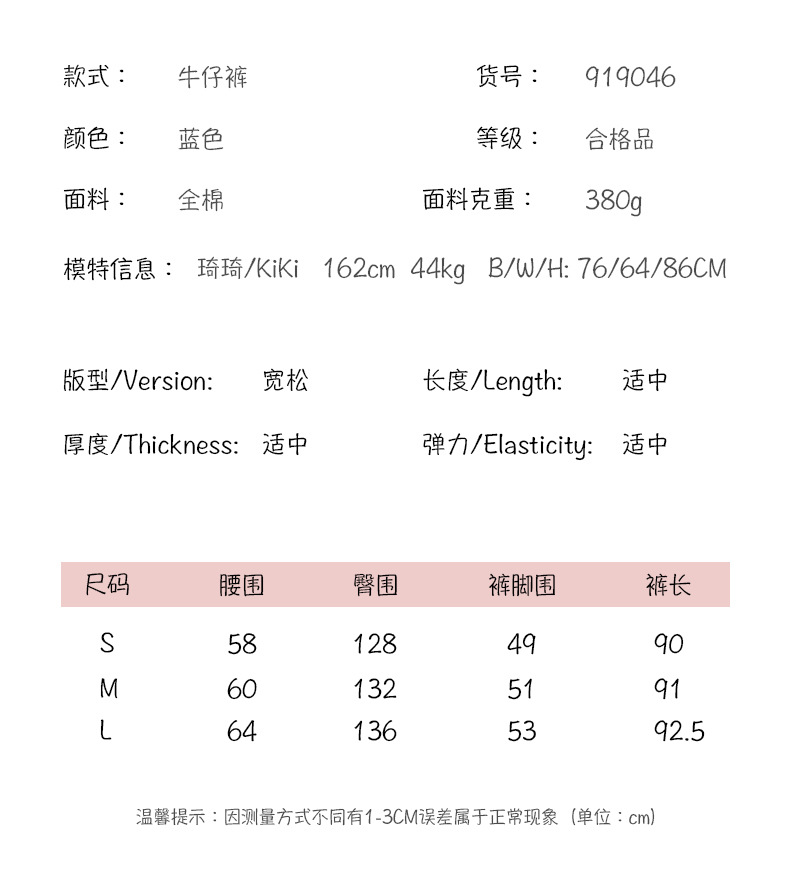 款式： 牛仔裤 货号： 919046

颜色： 蓝色 等级： 合格品

面料： 全棉 面料克重： 380g

模特信息： 琦琦/KiKi 162cm 44kg B/W/H: 76/64/86CM

版型/Version: 宽松 长度/Length: 适中

厚度/Thickness: 适中 弹力/Elasticity: 适中

| 尺码 | 腰围 | 臀围 | 裤脚围 | 裤长 |
|---|---|---|---|---|
| S | 58 | 128 | 49 | 90 |
| M | 60 | 132 | 51 | 91 |
| L | 64 | 136 | 53 | 92.5 |

温馨提示：因测量方式不同有1-3CM误差属于正常现象（单位：cm）